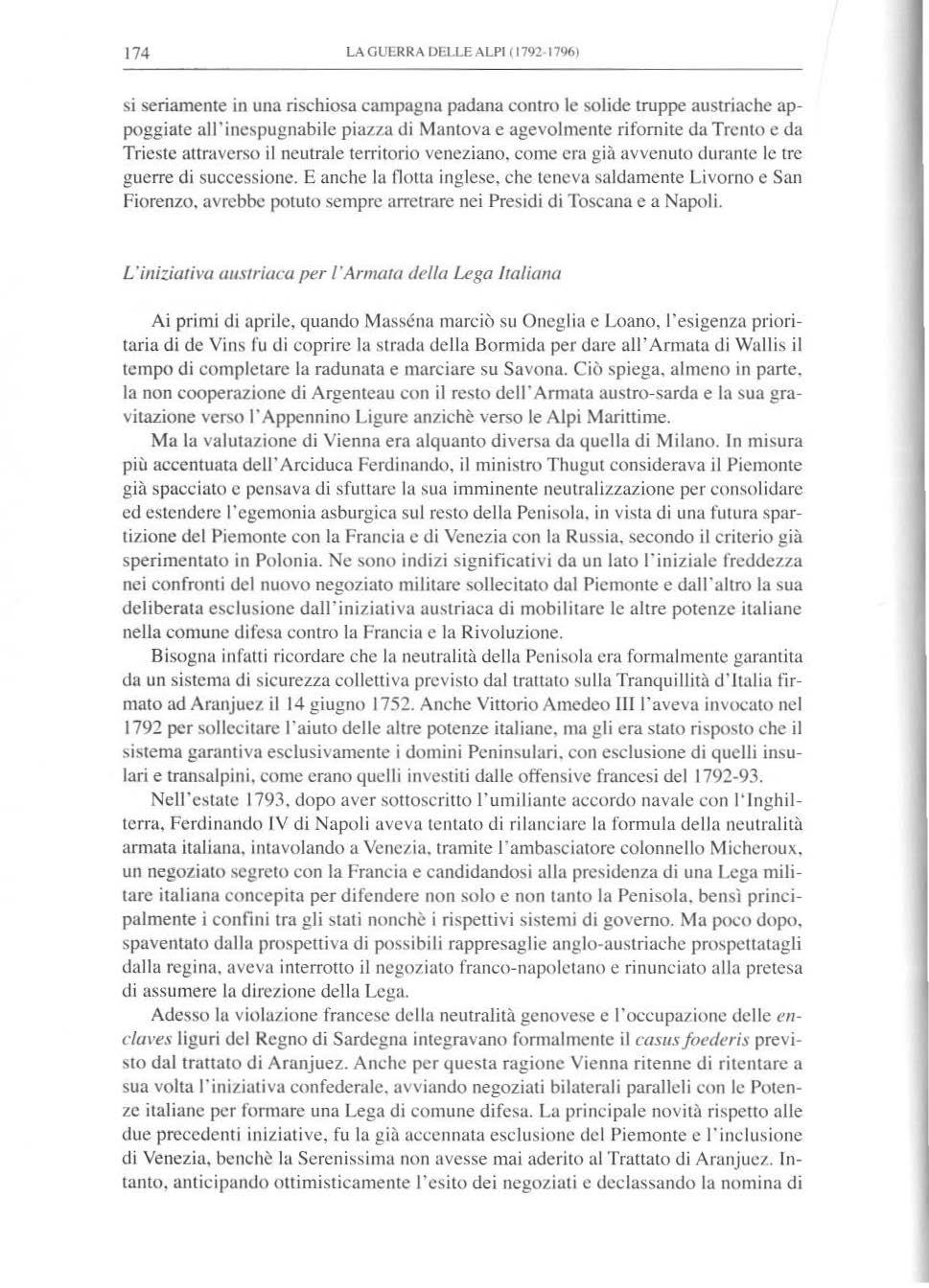 174 LA GUERRA DELLE ALPI (1792-1796)

si seriamente in una rischiosa campagna padana contro le solide truppe austriache appoggiate all'inespugnabile piazza di Mantova e agevolmente rifornite da Trento e da Trieste attraverso il neutrale territorio veneziano, come era già avvenuto durante le tre guerre di successione. E anche la flotta inglese, che teneva saldamente Livorno e San Fiorenzo, avrebbe potuto sempre arretrare nei Presidi di Toscana e a Napoli.

L'iniziativa austriaca per l'Armata della Lega Italiana

Ai primi di aprile, quando Masséna marciò su Oneglia e Loano, l'esigenza prioritaria di de Vins fu di coprire la strada della Bormida per dare all'Armata di Wallis il tempo di completare la radunata e marciare su Savona. Ciò spiega, almeno in parte, la non cooperazione di Argenteau con il resto dell'Armata austro-sarda e la sua gravitazione verso l'Appennino Ligure anzichè verso le Alpi Marittime.

Ma la valutazione di Vienna era alquanto diversa da quella di Milano. In misura più accentuata dell'Arciduca Ferdinando, il ministro Thugut considerava il Piemonte già spacciato e pensava di sfuttare la sua imminente neutralizzazione per consolidare ed estendere l'egemonia asburgica sul resto della Penisola, in vista di una futura spartizione del Piemonte con la Francia e di Venezia con la Russia, secondo il criterio già sperimentato in Polonia. Ne sono indizi significativi da un lato l'iniziale freddezza nei confronti del nuovo negoziato militare sollecitato dal Piemonte e dall'altro la sua deliberata esclusione dall'iniziativa austriaca di mobilitare le altre potenze italiane nella comune difesa contro la Francia e la Rivoluzione.

Bisogna infatti ricordare che la neutralità della Penisola era formalmente garantita da un sistema di sicurezza collettiva previsto dal trattato sulla Tranquillità d'Italia firmato ad Aranjuez il 14 giugno 1752. Anche Vittorio Amedeo III l'aveva invocato nel 1792 per sollecitare l'aiuto delle altre potenze italiane, ma gli era stato risposto che il sistema garantiva esclusivamente i domini Peninsulari, con esclusione di quelli insulari e transalpini, come erano quelli investiti dalle offensive francesi del 1792-93.

Nell'estate 1793, dopo aver sottoscritto l'umiliante accordo navale con l'Inghilterra, Ferdinando IV di Napoli aveva tentato di rilanciare la formula della neutralità armata italiana, intavolando a Venezia, tramite l'ambasciatore colonnello Micheroux, un negoziato segreto con la Francia e candidandosi alla presidenza di una Lega militare italiana concepita per difendere non solo e non tanto la Penisola, bensì principalmente i confini tra gli stati nonchè i rispettivi sistemi di governo. Ma poco dopo, spaventato dalla prospettiva di possibili rappresaglie anglo-austriache prospettatagli dalla regina, aveva interrotto il negoziato franco-napoletano e rinunciato alla pretesa di assumere la direzione della Lega.

Adesso la violazione francese della neutralità genovese e l'occupazione delle enclaves liguri del Regno di Sardegna integravano formalmente il casus foederis previsto dal trattato di Aranjuez. Anche per questa ragione Vienna ritenne di ritentare a sua volta l'iniziativa confederale, avviando negoziati bilaterali paralleli con le Potenze italiane per formare una Lega di comune difesa. La principale novità rispetto alle due precedenti iniziative, fu la già accennata esclusione del Piemonte e l'inclusione di Venezia, benchè la Serenissima non avesse mai aderito al Trattato di Aranjuez. Intanto, anticipando ottimisticamente l'esito dei negoziati e declassando la nomina di